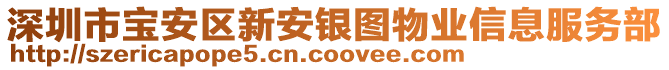 深圳市宝安区新安银图物业信息服务部
http://szericapope5.cn.coovee.com